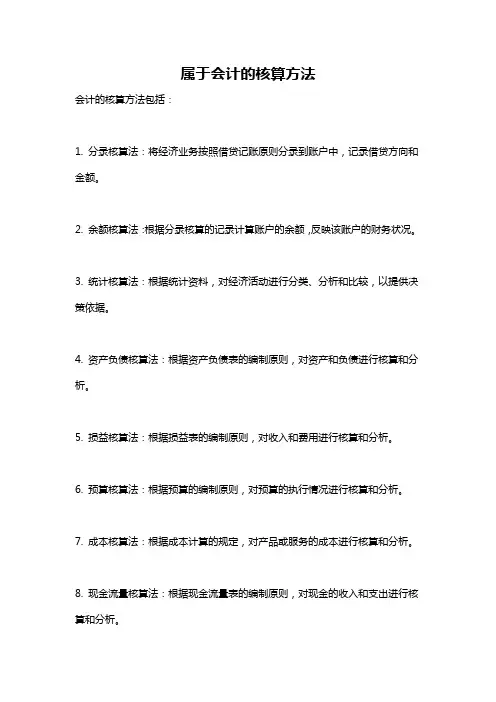 属于会计的核算方法

会计的核算方法包括：

1. 分录核算法：将经济业务按照借贷记账原则分录到账户中，记录借贷方向和金额。

2. 余额核算法：根据分录核算的记录计算账户的余额，反映该账户的财务状况。

3. 统计核算法：根据统计资料，对经济活动进行分类、分析和比较，以提供决策依据。

4. 资产负债核算法：根据资产负债表的编制原则，对资产和负债进行核算和分析。

5. 损益核算法：根据损益表的编制原则，对收入和费用进行核算和分析。

6. 预算核算法：根据预算的编制原则，对预算的执行情况进行核算和分析。

7. 成本核算法：根据成本计算的规定，对产品或服务的成本进行核算和分析。

8. 现金流量核算法：根据现金流量表的编制原则，对现金的收入和支出进行核算和分析。